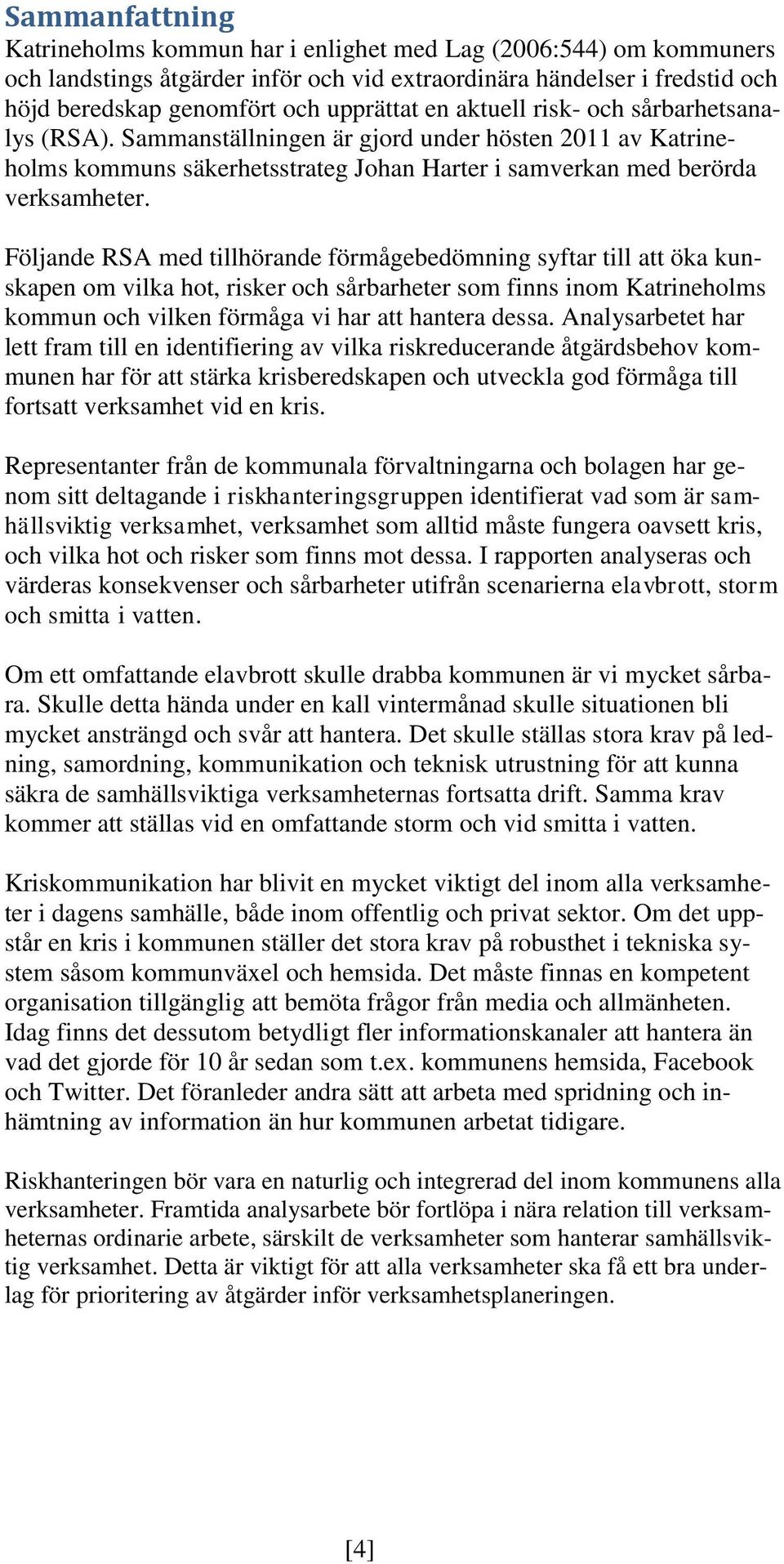 Sammanfattning

Katrineholms kommun har i enlighet med Lag (2006:544) om kommuners och landstings åtgärder inför och vid extraordinära händelser i fredstid och höjd beredskap genomfört och upprättat en aktuell risk- och sårbarhetsanalys (RSA). Sammanställningen är gjord under hösten 2011 av Katrineholms kommuns säkerhetsstrateg Johan Harter i samverkan med berörda verksamheter.

Följande RSA med tillhörande förmågebedömning syftar till att öka kunskapen om vilka hot, risker och sårbarheter som finns inom Katrineholms kommun och vilken förmåga vi har att hantera dessa. Analysarbetet har lett fram till en identifiering av vilka riskreducerande åtgärdsbehov kommunen har för att stärka krisberedskapen och utveckla god förmåga till fortsatt verksamhet vid en kris.

Representanter från de kommunala förvaltningarna och bolagen har genom sitt deltagande i riskhanteringsgruppen identifierat vad som är samhällsviktig verksamhet, verksamhet som alltid måste fungera oavsett kris, och vilka hot och risker som finns mot dessa. I rapporten analyseras och värderas konsekvenser och sårbarheter utifrån scenarierna elavbrott, storm och smitta i vatten.

Om ett omfattande elavbrott skulle drabba kommunen är vi mycket sårbara. Skulle detta hända under en kall vintermånad skulle situationen bli mycket ansträngd och svår att hantera. Det skulle ställas stora krav på ledning, samordning, kommunikation och teknisk utrustning för att kunna säkra de samhällsviktiga verksamheternas fortsatta drift. Samma krav kommer att ställas vid en omfattande storm och vid smitta i vatten.

Kriskommunikation har blivit en mycket viktigt del inom alla verksamheter i dagens samhälle, både inom offentlig och privat sektor. Om det uppstår en kris i kommunen ställer det stora krav på robusthet i tekniska system såsom kommunväxel och hemsida. Det måste finnas en kompetent organisation tillgänglig att bemöta frågor från media och allmänheten. Idag finns det dessutom betydligt fler informationskanaler att hantera än vad det gjorde för 10 år sedan som t.ex. kommunens hemsida, Facebook och Twitter. Det föranleder andra sätt att arbeta med spridning och inhämtning av information än hur kommunen arbetat tidigare.

Riskhanteringen bör vara en naturlig och integrerad del inom kommunens alla verksamheter. Framtida analysarbete bör fortlöpa i nära relation till verksamheternas ordinarie arbete, särskilt de verksamheter som hanterar samhällsviktig verksamhet. Detta är viktigt för att alla verksamheter ska få ett bra underlag för prioritering av åtgärder inför verksamhetsplaneringen.

[4]